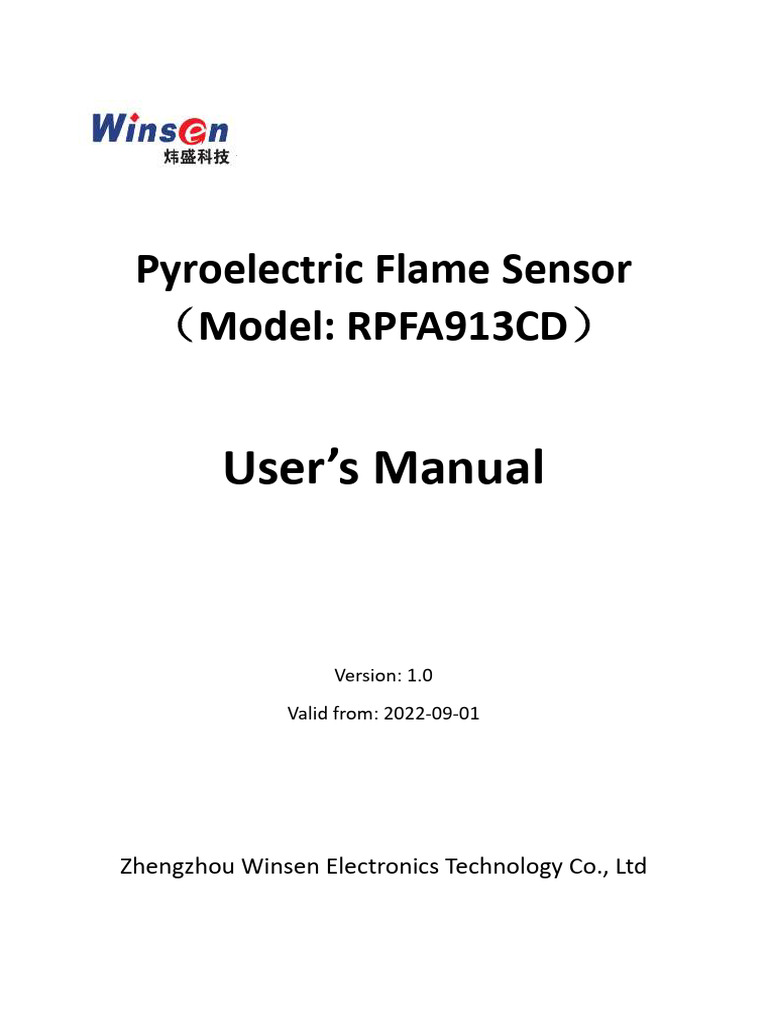 Winsen
炜盛科技

Pyroelectric Flame Sensor
（Model: RPFA913CD）

User's Manual

Version: 1.0

Valid from: 2022-09-01

Zhengzhou Winsen Electronics Technology Co., Ltd